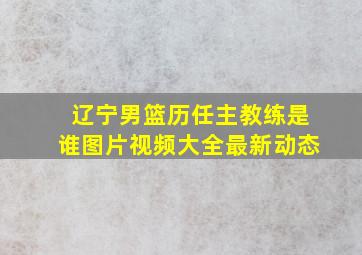 辽宁男篮历任主教练是谁图片视频大全最新动态